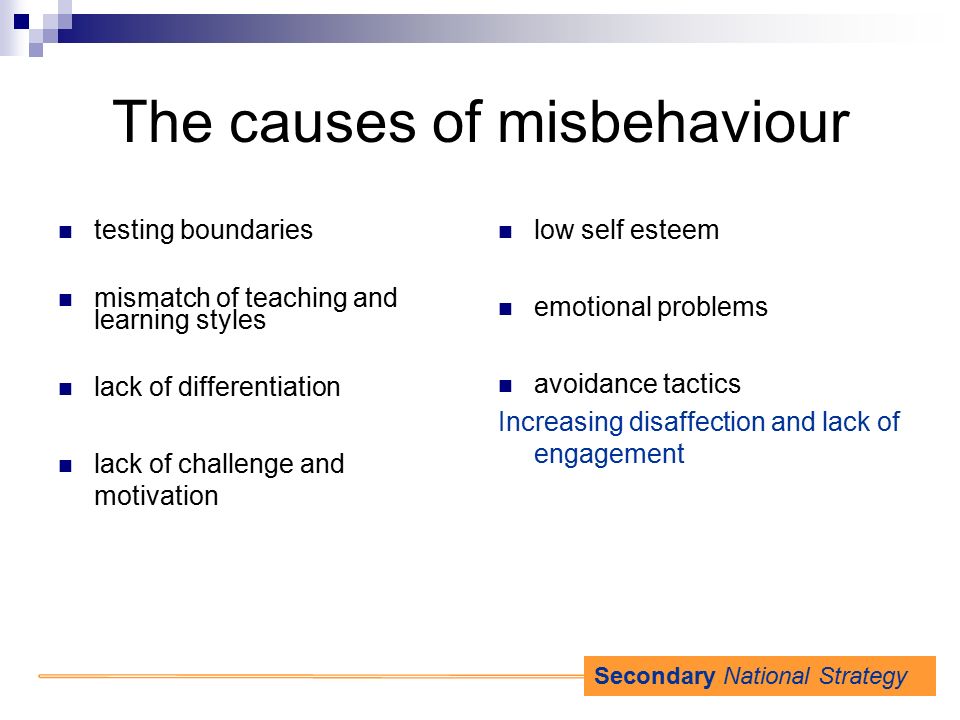 The causes of misbehaviour

- testing boundaries
- mismatch of teaching and learning styles
- lack of differentiation
- lack of challenge and motivation

- low self esteem
- emotional problems
- avoidance tactics

Increasing disaffection and lack of engagement

Secondary National Strategy